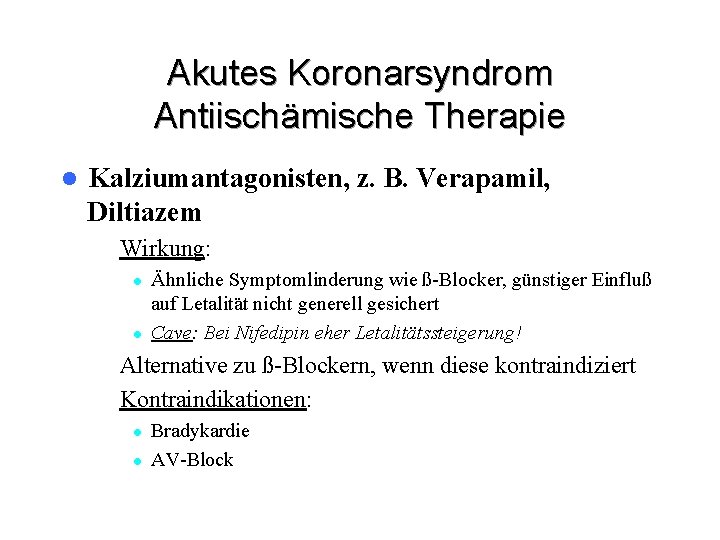 Akutes Koronarsyndrom
Antiischämische Therapie

• Kalziumantagonisten, z. B. Verapamil, Diltiazem

Wirkung:

• Ähnliche Symptomlinderung wie ß-Blocker, günstiger Einfluß auf Letalität nicht generell gesichert
• Cave: Bei Nifedipin eher Letalitätssteigerung!

Alternative zu ß-Blockern, wenn diese kontraindiziert

Kontraindikationen:

• Bradykardie
• AV-Block